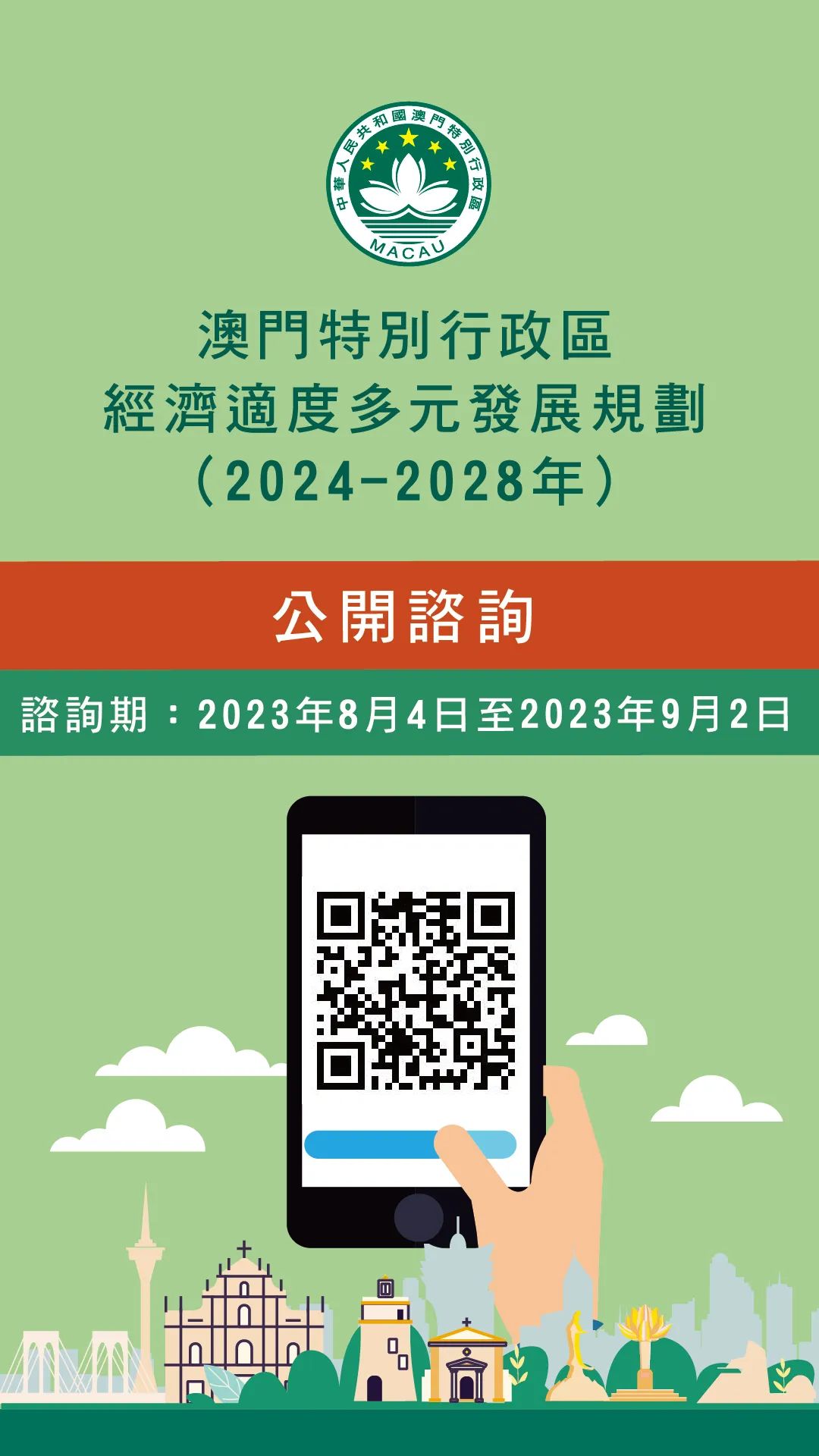 中華人民共和國澳門特別行政區
MACAU

澳門特別行政區
經濟適度多元發展規劃
（2024-2028年）

公開諮詢

諮詢期：2023年8月4日至2023年9月2日